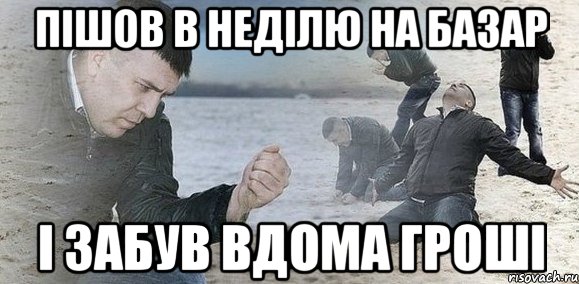 ПІШОВ В НЕДІЛЮ НА БАЗАР

І ЗАБУВ ВДОМА ГРОШІ

risovach.ru